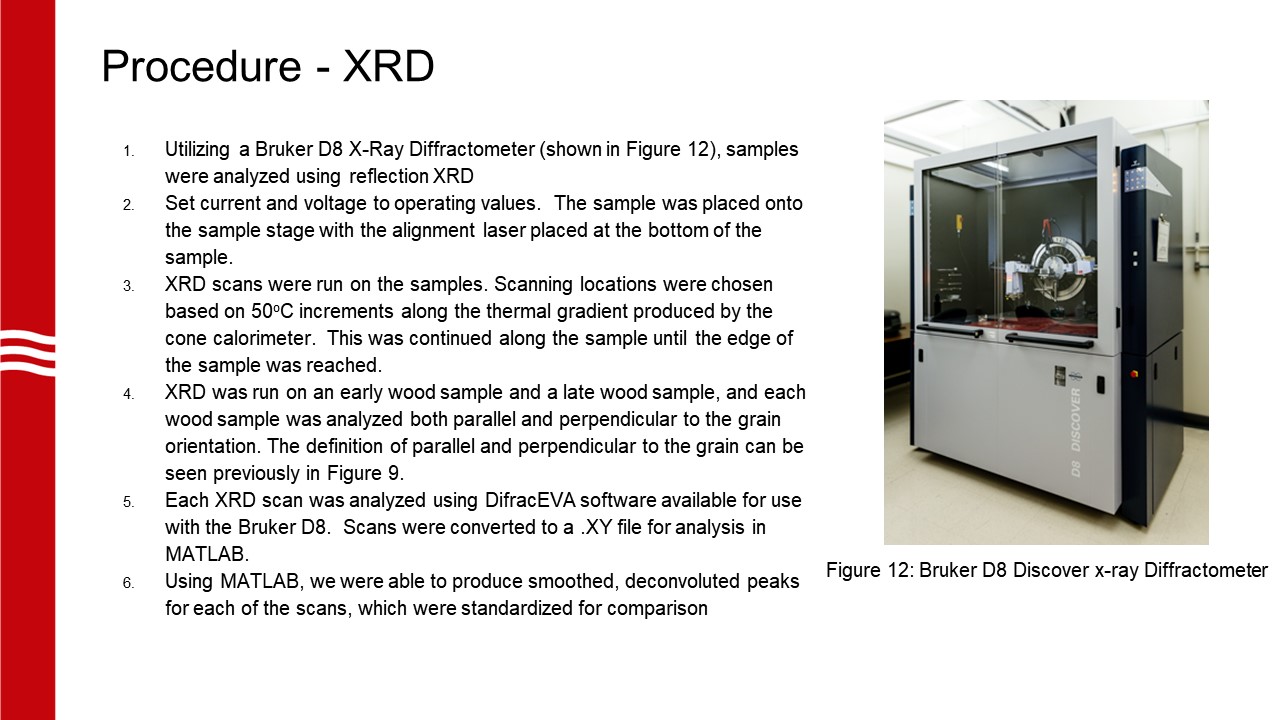 Procedure - XRD

1. Utilizing a Bruker D8 X-Ray Diffractometer (shown in Figure 12), samples were analyzed using reflection XRD
2. Set current and voltage to operating values. The sample was placed onto the sample stage with the alignment laser placed at the bottom of the sample.
3. XRD scans were run on the samples. Scanning locations were chosen based on 50°C increments along the thermal gradient produced by the cone calorimeter. This was continued along the sample until the edge of the sample was reached.
4. XRD was run on an early wood sample and a late wood sample, and each wood sample was analyzed both parallel and perpendicular to the grain orientation. The definition of parallel and perpendicular to the grain can be seen previously in Figure 9.
5. Each XRD scan was analyzed using DifracEVA software available for use with the Bruker D8. Scans were converted to a .XY file for analysis in MATLAB.
6. Using MATLAB, we were able to produce smoothed, deconvoluted peaks for each of the scans, which were standardized for comparison

D8 DISCOVER

Figure 12: Bruker D8 Discover x-ray Diffractometer